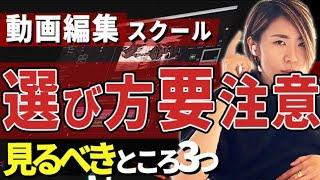 動画編集 スクール

選び方要注意

見るべきところ3つ